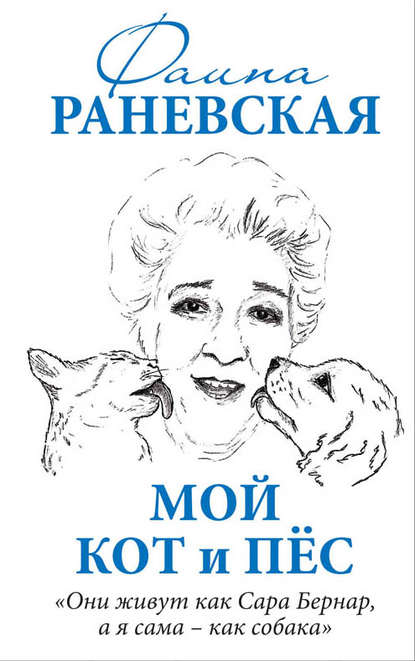 Фаина
РАНЕВСКАЯ

МОЙ
КОТ и ПЁС

«Они живут как Сара Бернар, а я сама – как собака»